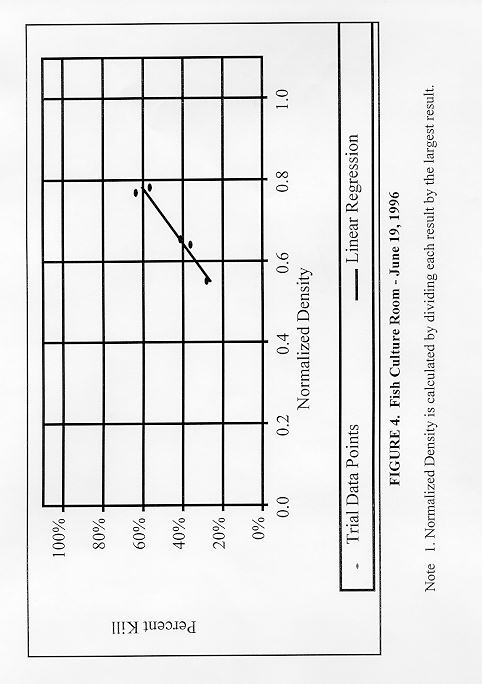 Percent Kill

100%
80%
60%
40%
20%
0%

0.0
0.2
0.4
0.6
0.8
1.0

Normalized Density

Trial Data Points
Linear Regression

FIGURE 4. Fish Culture Room - June 19, 1996

Note 1. Normalized Density is calculated by dividing each result by the largest result.